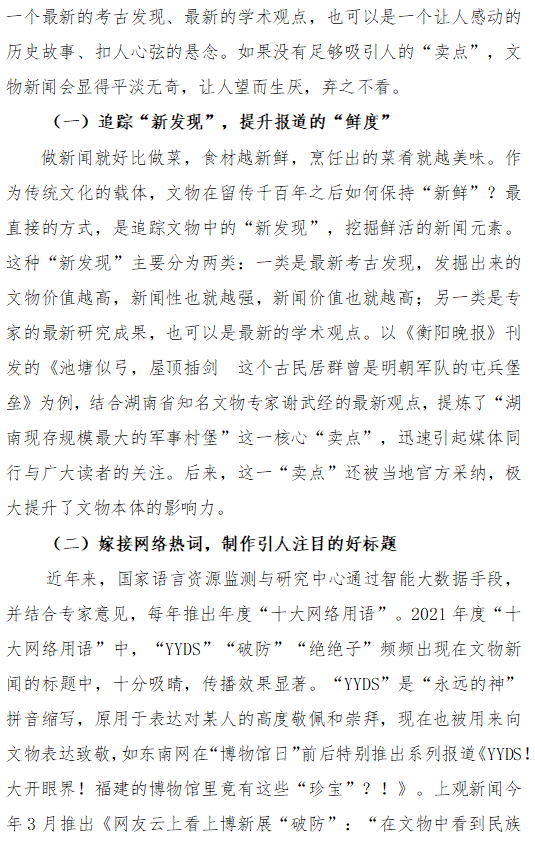 一个最新的考古发现、最新的学术观点，也可以是一个让人感动的历史故事、扣人心弦的悬念。如果没有足够吸引人的“卖点”，文物新闻会显得平淡无奇，让人望而生厌，弃之不看。

（一）追踪“新发现”，提升报道的“鲜度”

做新闻就好比做菜，食材越新鲜，烹饪出的菜肴就越美味。作为传统文化的载体，文物在留传千百年之后如何保持“新鲜”？最直接的方式，是追踪文物中的“新发现”，挖掘鲜活的新闻元素。这种“新发现”主要分为两类：一类是最新考古发现，发掘出来的文物价值越高，新闻性也就越强，新闻价值也就越高；另一类是专家的最新研究成果，也可以是最新的学术观点。以《衡阳晚报》刊发的《池塘似弓，屋顶插剑 这个古民居群曾是明朝军队的屯兵堡垒》为例，结合湖南省知名文物专家谢武经的最新观点，提炼了“湖南现存规模最大的军事村堡”这一核心“卖点”，迅速引起媒体同行与广大读者的关注。后来，这一“卖点”还被当地官方采纳，极大提升了文物本体的影响力。

（二）嫁接网络热词，制作引人注目的好标题

近年来，国家语言资源监测与研究中心通过智能大数据手段，并结合专家意见，每年推出年度“十大网络用语”。2021年度“十大网络用语”中，“YYDS”“破防”“绝绝子”频频出现在文物新闻的标题中，十分吸睛，传播效果显著。“YYDS”是“永远的神”拼音缩写，原用于表达对某人的高度敬佩和崇拜，现在也被用来向文物表达致敬，如东南网在“博物馆日”前后特别推出系列报道《YYDS！大开眼界！福建的博物馆里竟有这些“珍宝”？！》。上观新闻今年3月推出《网友云上看上博新展“破防”：“在文物中看到民族